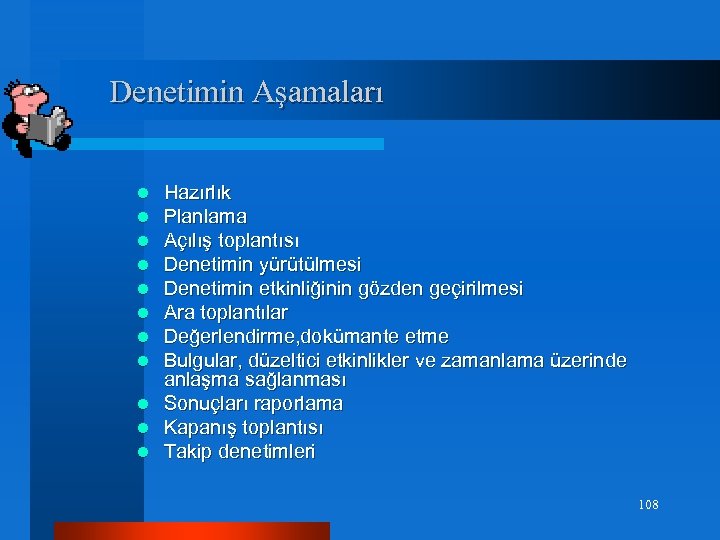 Denetimin Aşamaları

- Hazırlık
- Planlama
- Açılış toplantısı
- Denetimin yürütülmesi
- Denetimin etkinliğinin gözden geçirilmesi
- Ara toplantılar
- Değerlendirme,dokümante etme
- Bulgular, düzeltici etkinlikler ve zamanlama üzerinde anlaşma sağlanması
- Sonuçları raporlama
- Kapanış toplantısı
- Takip denetimleri

108